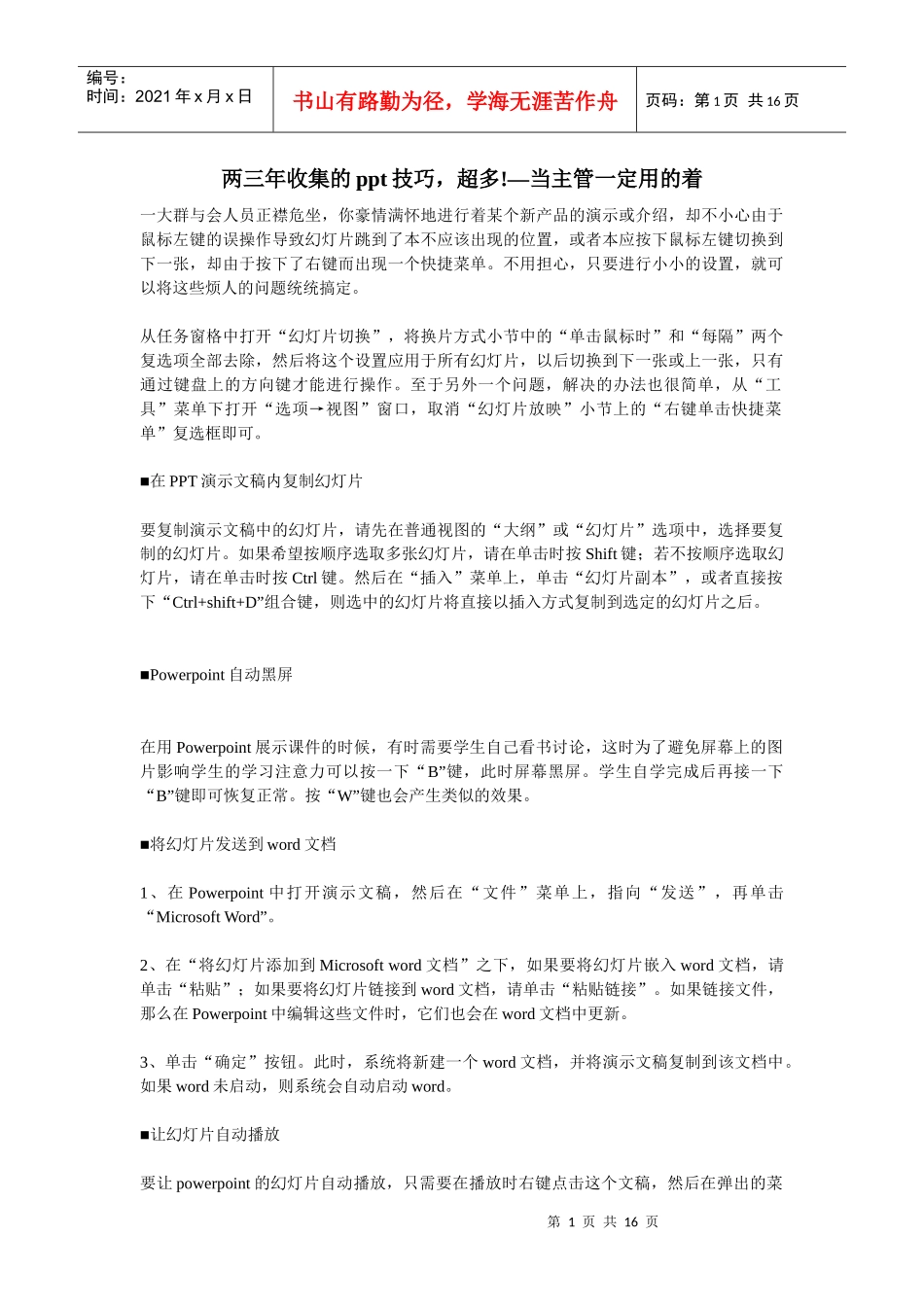 编号：
时间：2021 年 x 月 x 日

书山有路勤为径，学海无涯苦作舟

页码：第 1 页 共 16 页

两三年收集的 ppt 技巧，超多!—当主管一定用的着

一大群与会人员正襟危坐，你豪情满怀地进行着某个新产品的演示或介绍，却不小心由于鼠标左键的误操作导致幻灯片跳到了本不应该出现的位置，或者本应按下鼠标左键切换到下一张，却由于按下了右键而出现一个快捷菜单。不用担心，只要进行小小的设置，就可以将这些烦人的问题统统搞定。

从任务窗格中打开“幻灯片切换”，将换片方式小节中的“单击鼠标时”和“每隔”两个复选项全部去除，然后将这个设置应用于所有幻灯片，以后切换到下一张或上一张，只有通过键盘上的方向键才能进行操作。至于另外一个问题，解决的办法也很简单，从“工具”菜单下打开“选项→视图”窗口，取消“幻灯片放映”小节上的“右键单击快捷菜单”复选框即可。

■在 PPT 演示文稿内复制幻灯片

要复制演示文稿中的幻灯片，请先在普通视图的“大纲”或“幻灯片”选项中，选择要复制的幻灯片。如果希望按顺序选取多张幻灯片，请在单击时按 Shift 键；若不按顺序选取幻灯片，请在单击时按 Ctrl 键。然后在“插入”菜单上，单击“幻灯片副本”，或者直接按下“Ctrl+shift+D”组合键，则选中的幻灯片将直接以插入方式复制到选定的幻灯片之后。

■Powerpoint 自动黑屏

在用 Powerpoint 展示课件的时候，有时需要学生自己看书讨论，这时为了避免屏幕上的图片影响学生的学习注意力可以按一下“B”键，此时屏幕黑屏。学生自学完成后再接一下“B”键即可恢复正常。按“W”键也会产生类似的效果。

■将幻灯片发送到 word 文档

1、在 Powerpoint 中打开演示文稿，然后在“文件”菜单上，指向“发送”，再单击“Microsoft Word”。

2、在“将幻灯片添加到 Microsoft word 文档”之下，如果要将幻灯片嵌入 word 文档，请单击“粘贴”；如果要将幻灯片链接到 word 文档，请单击“粘贴链接”。如果链接文件，那么在 Powerpoint 中编辑这些文件时，它们也会在 word 文档中更新。

3、单击“确定”按钮。此时，系统将新建一个 word 文档，并将演示文稿复制到该文档中。如果 word 未启动，则系统会自动启动 word。

■让幻灯片自动播放

要让 powerpoint 的幻灯片自动播放，只需要在播放时右键点击这个文稿，然后在弹出的菜

第 1 页 共 16 页